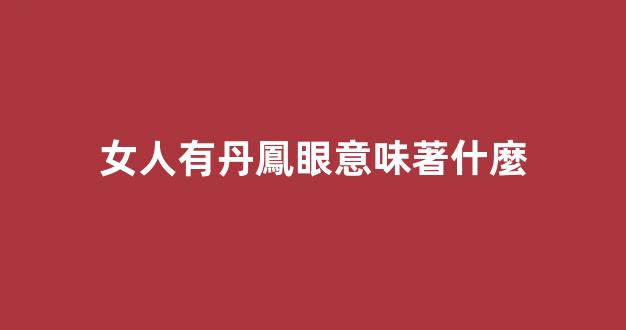 女人有丹鳳眼意味著什麼